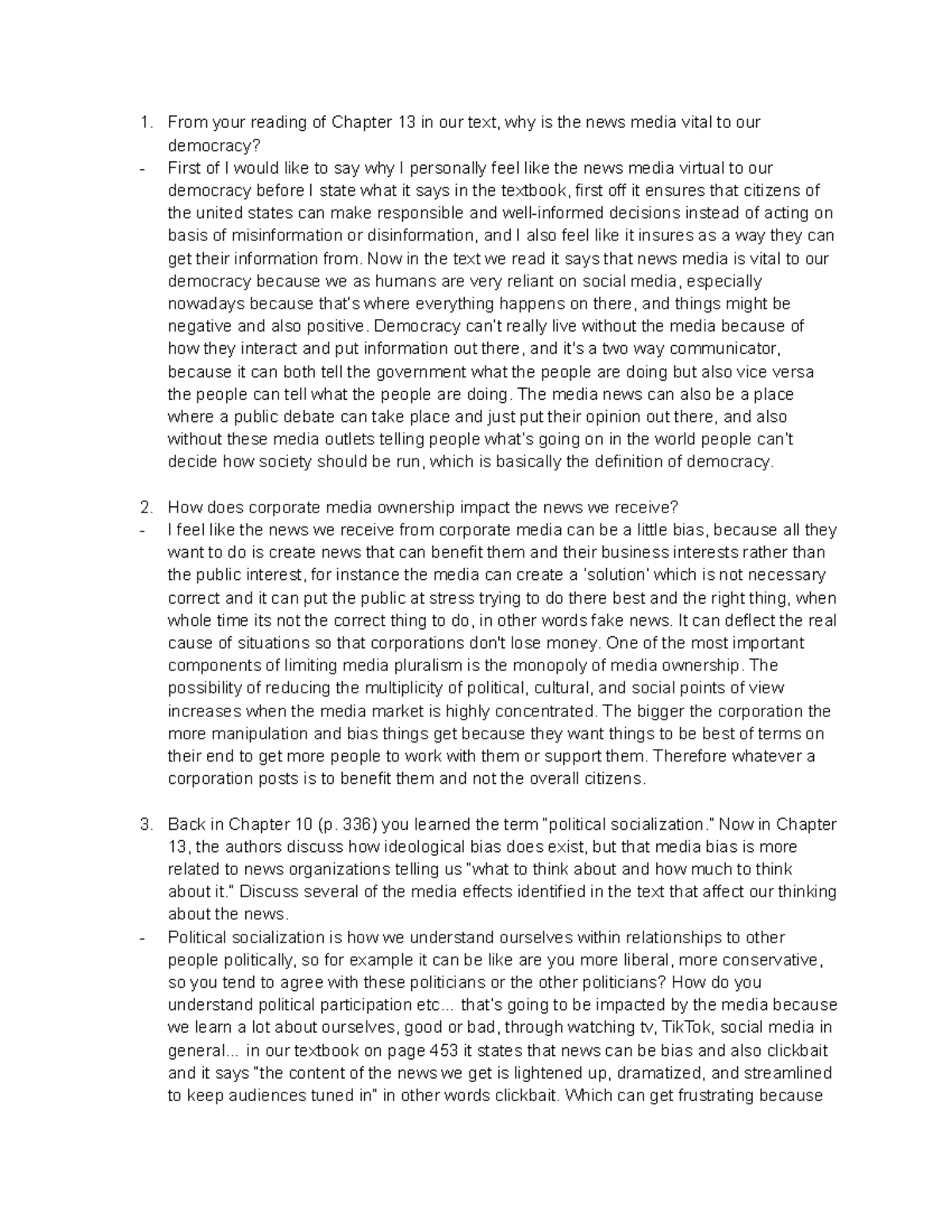 1. From your reading of Chapter 13 in our text, why is the news media vital to our democracy?

- First of I would like to say why I personally feel like the news media virtual to our democracy before I state what it says in the textbook, first off it ensures that citizens of the united states can make responsible and well-informed decisions instead of acting on basis of misinformation or disinformation, and I also feel like it insures as a way they can get their information from. Now in the text we read it says that news media is vital to our democracy because we as humans are very reliant on social media, especially nowadays because that's where everything happens on there, and things might be negative and also positive. Democracy can't really live without the media because of how they interact and put information out there, and it's a two way communicator, because it can both tell the government what the people are doing but also vice versa the people can tell what the people are doing. The media news can also be a place where a public debate can take place and just put their opinion out there, and also without these media outlets telling people what's going on in the world people can't decide how society should be run, which is basically the definition of democracy.

2. How does corporate media ownership impact the news we receive?

- I feel like the news we receive from corporate media can be a little bias, because all they want to do is create news that can benefit them and their business interests rather than the public interest, for instance the media can create a 'solution' which is not necessary correct and it can put the public at stress trying to do there best and the right thing, when whole time its not the correct thing to do, in other words fake news. It can deflect the real cause of situations so that corporations don't lose money. One of the most important components of limiting media pluralism is the monopoly of media ownership. The possibility of reducing the multiplicity of political, cultural, and social points of view increases when the media market is highly concentrated. The bigger the corporation the more manipulation and bias things get because they want things to be best of terms on their end to get more people to work with them or support them. Therefore whatever a corporation posts is to benefit them and not the overall citizens.

3. Back in Chapter 10 (p. 336) you learned the term "political socialization." Now in Chapter 13, the authors discuss how ideological bias does exist, but that media bias is more related to news organizations telling us "what to think about and how much to think about it." Discuss several of the media effects identified in the text that affect our thinking about the news.

- Political socialization is how we understand ourselves within relationships to other people politically, so for example it can be like are you more liberal, more conservative, so you tend to agree with these politicians or the other politicians? How do you understand political participation etc... that's going to be impacted by the media because we learn a lot about ourselves, good or bad, through watching tv, TikTok, social media in general... in our textbook on page 453 it states that news can be bias and also clickbait and it says "the content of the news we get is lightened up, dramatized, and streamlined to keep audiences tuned in" in other words clickbait. Which can get frustrating because